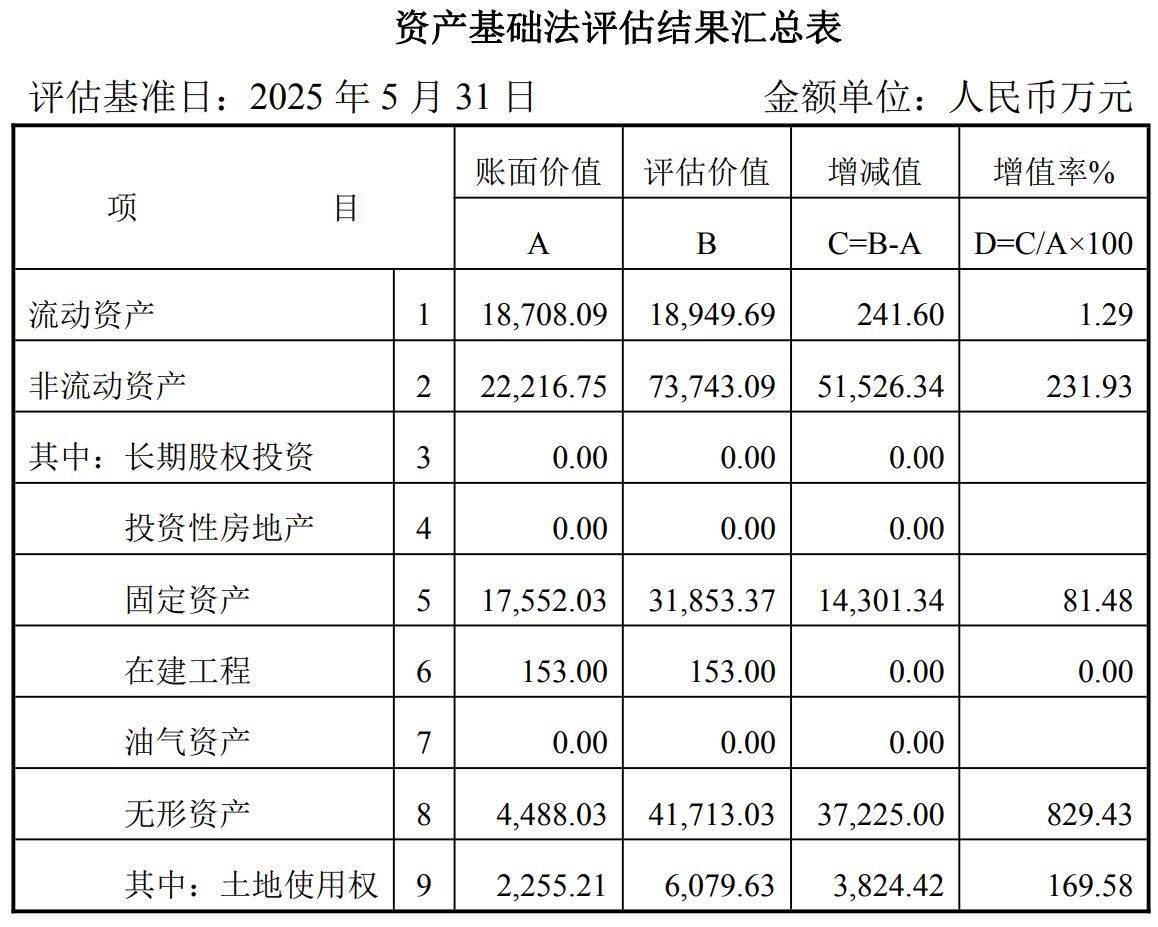 资产基础法评估结果汇总表

评估基准日：2025 年 5 月 31 日　　金额单位：人民币万元

| 项　　目 | | 账面价值 | 评估价值 | 增减值 | 增值率% |
|---|---|---|---|---|---|
| | | A | B | C=B-A | D=C/A×100 |
| 流动资产 | 1 | 18,708.09 | 18,949.69 | 241.60 | 1.29 |
| 非流动资产 | 2 | 22,216.75 | 73,743.09 | 51,526.34 | 231.93 |
| 其中：长期股权投资 | 3 | 0.00 | 0.00 | 0.00 | |
| 投资性房地产 | 4 | 0.00 | 0.00 | 0.00 | |
| 固定资产 | 5 | 17,552.03 | 31,853.37 | 14,301.34 | 81.48 |
| 在建工程 | 6 | 153.00 | 153.00 | 0.00 | 0.00 |
| 油气资产 | 7 | 0.00 | 0.00 | 0.00 | |
| 无形资产 | 8 | 4,488.03 | 41,713.03 | 37,225.00 | 829.43 |
| 其中：土地使用权 | 9 | 2,255.21 | 6,079.63 | 3,824.42 | 169.58 |